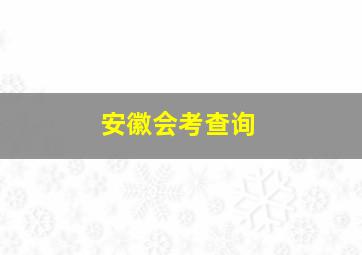 安徽会考查询